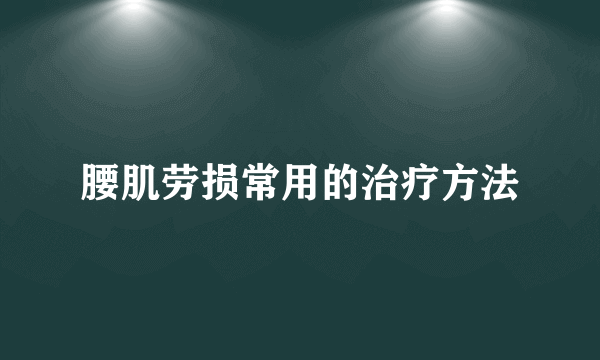 腰肌劳损常用的治疗方法